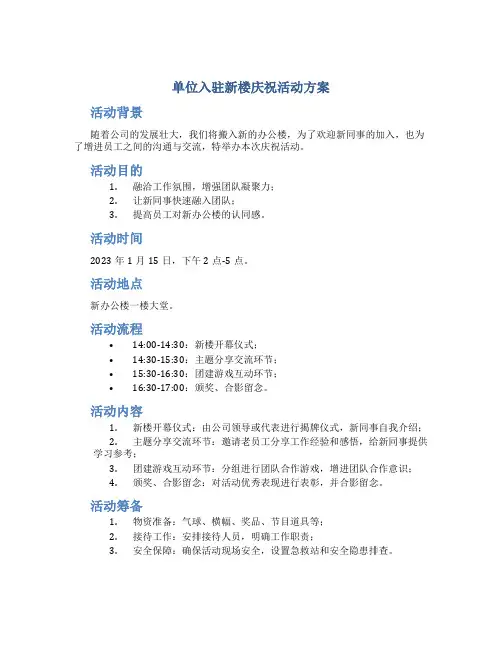 单位入驻新楼庆祝活动方案

活动背景

随着公司的发展壮大，我们将搬入新的办公楼，为了欢迎新同事的加入，也为了增进员工之间的沟通与交流，特举办本次庆祝活动。

活动目的

1. 融洽工作氛围，增强团队凝聚力；
2. 让新同事快速融入团队；
3. 提高员工对新办公楼的认同感。

活动时间

2023 年 1 月 15 日，下午 2 点-5 点。

活动地点

新办公楼一楼大堂。

活动流程

• 14:00-14:30：新楼开幕仪式；
• 14:30-15:30：主题分享交流环节；
• 15:30-16:30：团建游戏互动环节；
• 16:30-17:00：颁奖、合影留念。

活动内容

1. 新楼开幕仪式：由公司领导或代表进行揭牌仪式，新同事自我介绍；
2. 主题分享交流环节：邀请老员工分享工作经验和感悟，给新同事提供学习参考；
3. 团建游戏互动环节：分组进行团队合作游戏，增进团队合作意识；
4. 颁奖、合影留念：对活动优秀表现进行表彰，并合影留念。

活动筹备

1. 物资准备：气球、横幅、奖品、节目道具等；
2. 接待工作：安排接待人员，明确工作职责；
3. 安全保障：确保活动现场安全，设置急救站和安全隐患排查。